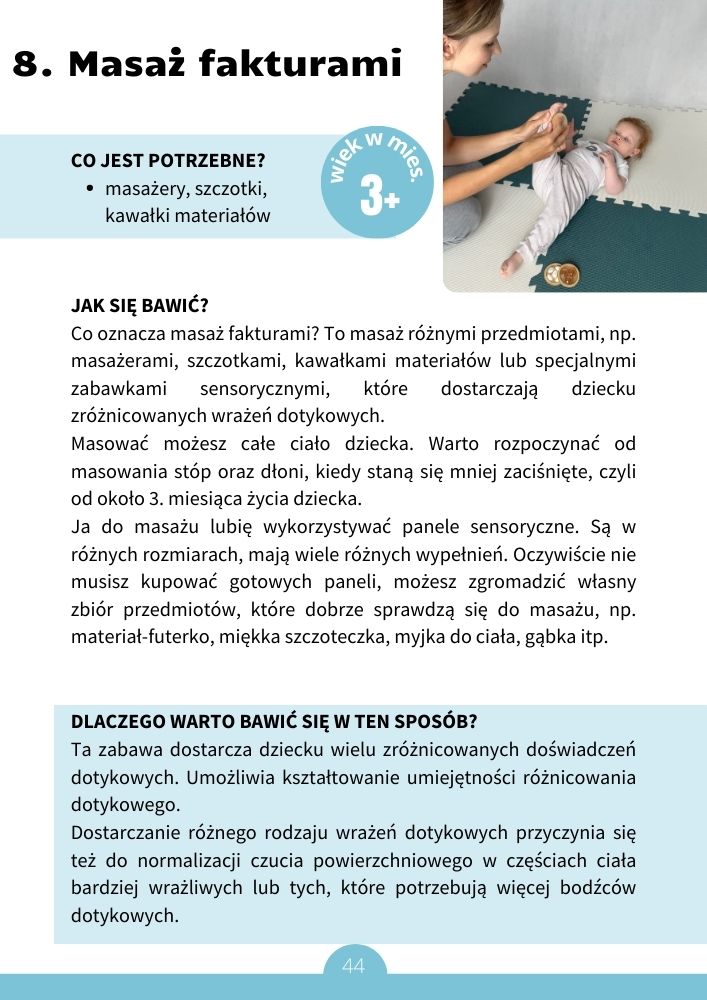 8. Masaż fakturami

CO JEST POTRZEBNE?
• masażery, szczotki, kawałki materiałów

wiek w mies.
3+

JAK SIĘ BAWIĆ?
Co oznacza masaż fakturami? To masaż różnymi przedmiotami, np. masażerami, szczotkami, kawałkami materiałów lub specjalnymi zabawkami sensorycznymi, które dostarczają dziecku zróżnicowanych wrażeń dotykowych.
Masować możesz całe ciało dziecka. Warto rozpoczynać od masowania stóp oraz dłoni, kiedy staną się mniej zaciśnięte, czyli od około 3. miesiąca życia dziecka.
Ja do masażu lubię wykorzystywać panele sensoryczne. Są w różnych rozmiarach, mają wiele różnych wypełnień. Oczywiście nie musisz kupować gotowych paneli, możesz zgromadzić własny zbiór przedmiotów, które dobrze sprawdzą się do masażu, np. materiał-futerko, miękka szczoteczka, myjka do ciała, gąbka itp.

DLACZEGO WARTO BAWIĆ SIĘ W TEN SPOSÓB?
Ta zabawa dostarcza dziecku wielu zróżnicowanych doświadczeń dotykowych. Umożliwia kształtowanie umiejętności różnicowania dotykowego.
Dostarczanie różnego rodzaju wrażeń dotykowych przyczynia się też do normalizacji czucia powierzchniowego w częściach ciała bardziej wrażliwych lub tych, które potrzebują więcej bodźców dotykowych.

44